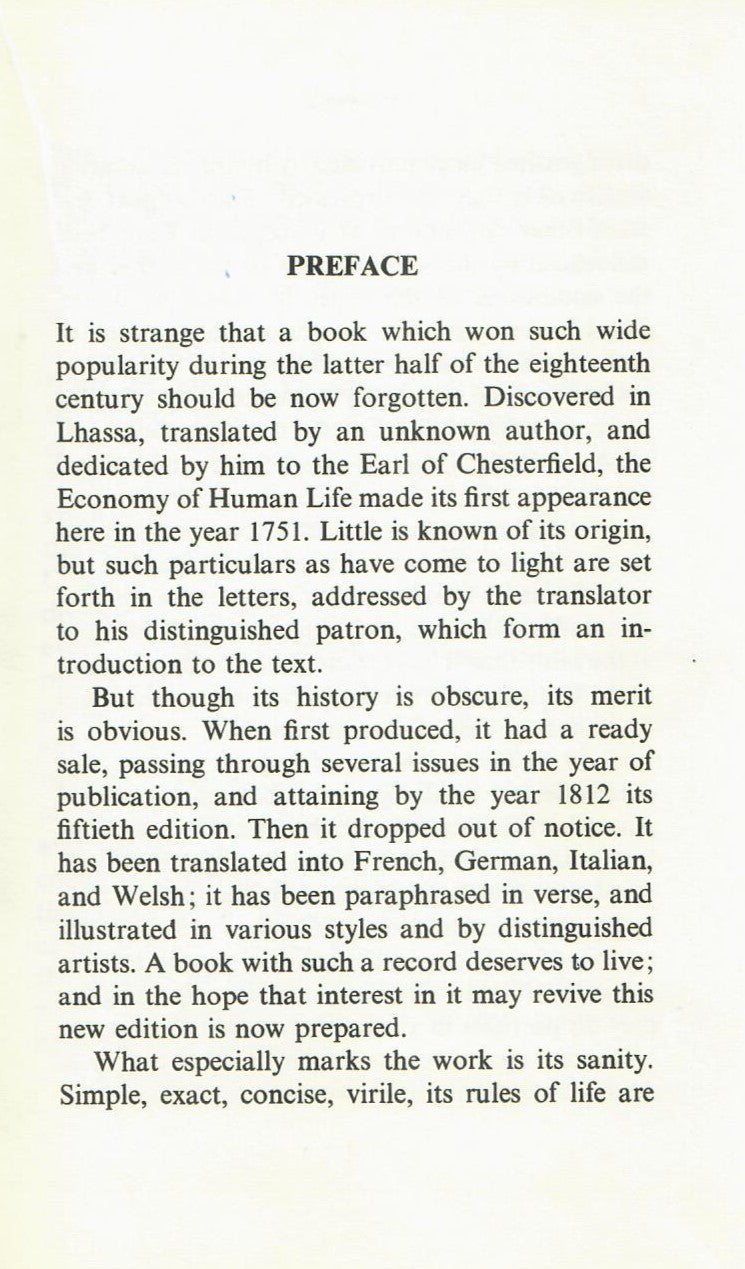 PREFACE

It is strange that a book which won such wide popularity during the latter half of the eighteenth century should be now forgotten. Discovered in Lhassa, translated by an unknown author, and dedicated by him to the Earl of Chesterfield, the Economy of Human Life made its first appearance here in the year 1751. Little is known of its origin, but such particulars as have come to light are set forth in the letters, addressed by the translator to his distinguished patron, which form an introduction to the text.

But though its history is obscure, its merit is obvious. When first produced, it had a ready sale, passing through several issues in the year of publication, and attaining by the year 1812 its fiftieth edition. Then it dropped out of notice. It has been translated into French, German, Italian, and Welsh; it has been paraphrased in verse, and illustrated in various styles and by distinguished artists. A book with such a record deserves to live; and in the hope that interest in it may revive this new edition is now prepared.

What especially marks the work is its sanity. Simple, exact, concise, virile, its rules of life are